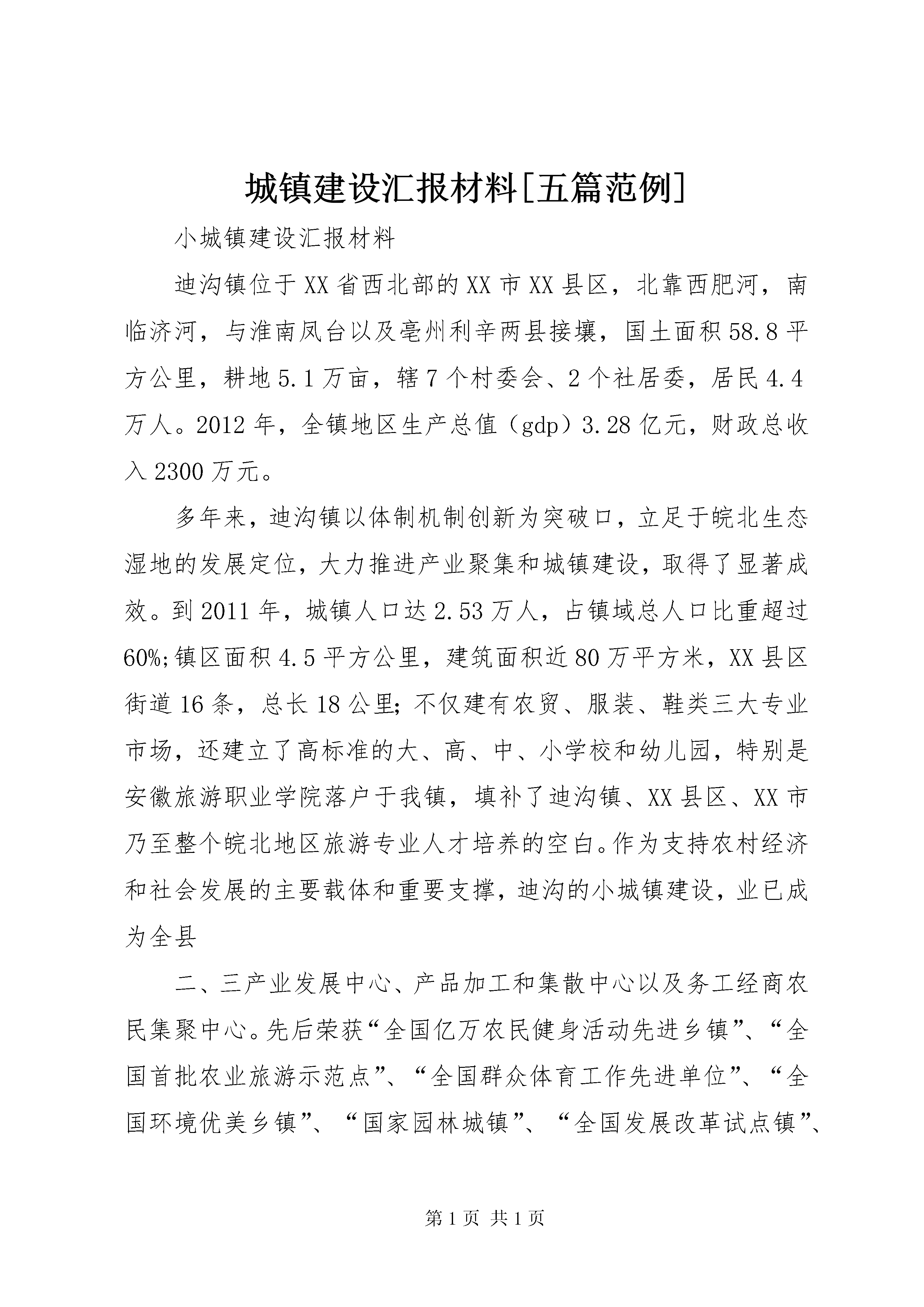 城镇建设汇报材料[五篇范例]

小城镇建设汇报材料

迪沟镇位于XX省西北部的XX市XX县区，北靠西肥河，南临济河，与淮南凤台以及亳州利辛两县接壤，国土面积58.8平方公里，耕地5.1万亩，辖7个村委会、2个社居委，居民4.4万人。2012年，全镇地区生产总值（gdp）3.28亿元，财政总收入2300万元。

多年来，迪沟镇以体制机制创新为突破口，立足于皖北生态湿地的发展定位，大力推进产业聚集和城镇建设，取得了显著成效。到2011年，城镇人口达2.53万人，占镇域总人口比重超过60%;镇区面积4.5平方公里，建筑面积近80万平方米，XX县区街道16条，总长18公里;不仅建有农贸、服装、鞋类三大专业市场，还建立了高标准的大、高、中、小学校和幼儿园，特别是安徽旅游职业学院落户于我镇，填补了迪沟镇、XX县区、XX市乃至整个皖北地区旅游专业人才培养的空白。作为支持农村经济和社会发展的主要载体和重要支撑，迪沟的小城镇建设，业已成为全县

二、三产业发展中心、产品加工和集散中心以及务工经商农民集聚中心。先后荣获“全国亿万农民健身活动先进乡镇”、“全国首批农业旅游示范点”、“全国群众体育工作先进单位”、“全国环境优美乡镇”、“国家园林城镇”、“全国发展改革试点镇”、

第1页 共1页